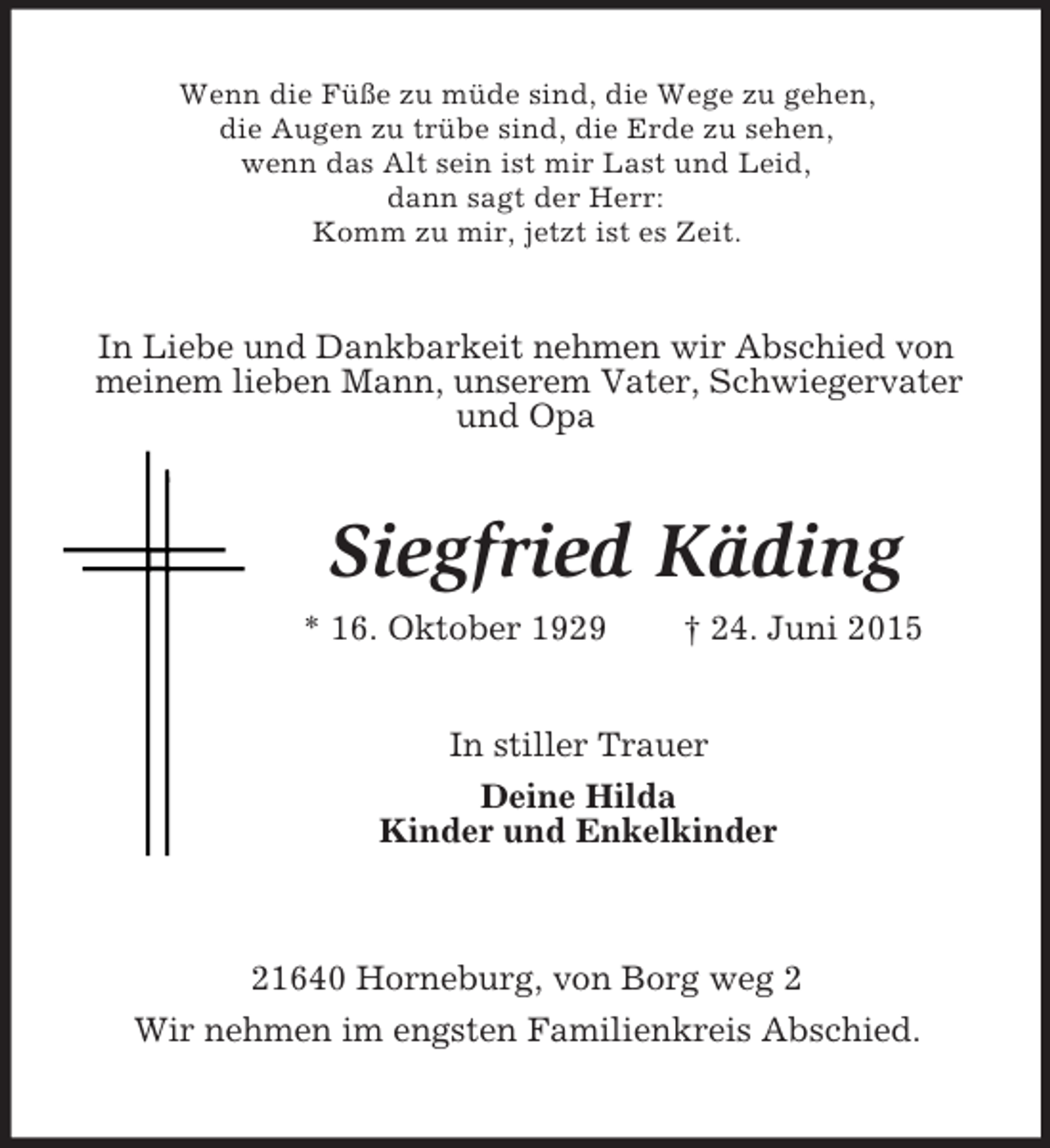 Wenn die Füße zu müde sind, die Wege zu gehen,
die Augen zu trübe sind, die Erde zu sehen,
wenn das Alt sein ist mir Last und Leid,
dann sagt der Herr:
Komm zu mir, jetzt ist es Zeit.

In Liebe und Dankbarkeit nehmen wir Abschied von meinem lieben Mann, unserem Vater, Schwiegervater und Opa

Siegfried Käding

* 16. Oktober 1929 † 24. Juni 2015

In stiller Trauer

Deine Hilda
Kinder und Enkelkinder

21640 Horneburg, von Borg weg 2

Wir nehmen im engsten Familienkreis Abschied.